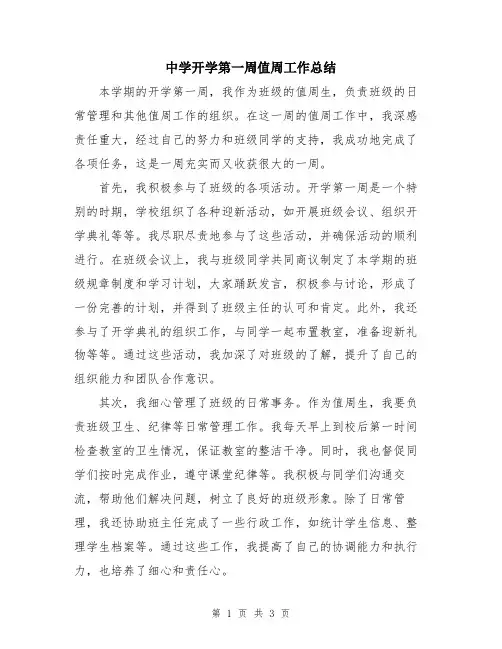 中学开学第一周值周工作总结

本学期的开学第一周，我作为班级的值周生，负责班级的日常管理和其他值周工作的组织。在这一周的值周工作中，我深感责任重大，经过自己的努力和班级同学的支持，我成功地完成了各项任务，这是一周充实而又收获很大的一周。

首先，我积极参与了班级的各项活动。开学第一周是一个特别的时期，学校组织了各种迎新活动，如开展班级会议、组织开学典礼等等。我尽职尽责地参与了这些活动，并确保活动的顺利进行。在班级会议上，我与班级同学共同商议制定了本学期的班级规章制度和学习计划，大家踊跃发言，积极参与讨论，形成了一份完善的计划，并得到了班级主任的认可和肯定。此外，我还参与了开学典礼的组织工作，与同学一起布置教室，准备迎新礼物等等。通过这些活动，我加深了对班级的了解，提升了自己的组织能力和团队合作意识。

其次，我细心管理了班级的日常事务。作为值周生，我要负责班级卫生、纪律等日常管理工作。我每天早上到校后第一时间检查教室的卫生情况，保证教室的整洁干净。同时，我也督促同学们按时完成作业，遵守课堂纪律等。我积极与同学们沟通交流，帮助他们解决问题，树立了良好的班级形象。除了日常管理，我还协助班主任完成了一些行政工作，如统计学生信息、整理学生档案等。通过这些工作，我提高了自己的协调能力和执行力，也培养了细心和责任心。

第 1 页 共 3 页